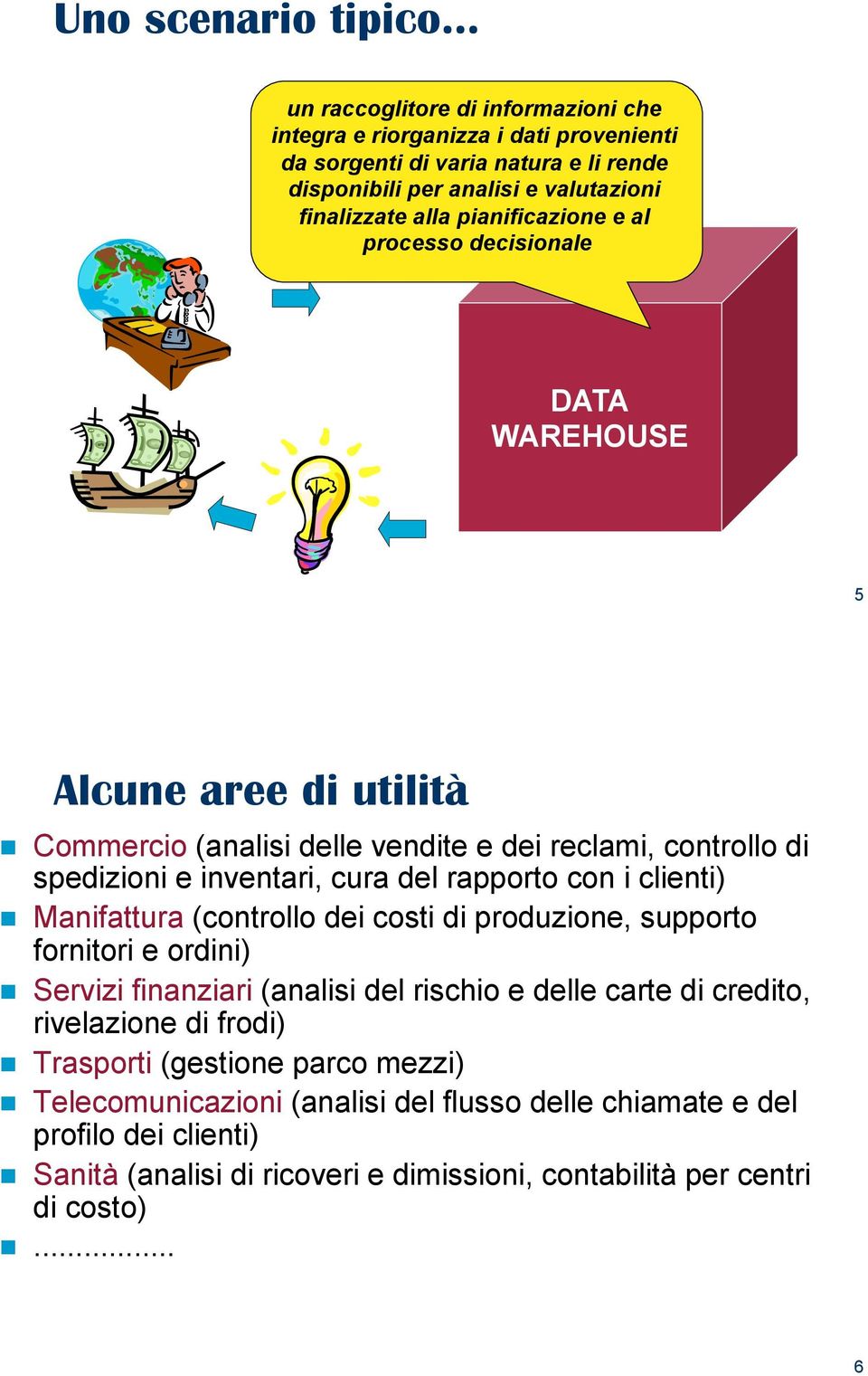 Uno scenario tipico…

un raccoglitore di informazioni che integra e riorganizza i dati provenienti da sorgenti di varia natura e li rende disponibili per analisi e valutazioni finalizzate alla pianificazione e al processo decisionale

DATA WAREHOUSE

5

Alcune aree di utilità

Commercio (analisi delle vendite e dei reclami, controllo di spedizioni e inventari, cura del rapporto con i clienti)

Manifattura (controllo dei costi di produzione, supporto fornitori e ordini)

Servizi finanziari (analisi del rischio e delle carte di credito, rivelazione di frodi)

Trasporti (gestione parco mezzi)

Telecomunicazioni (analisi del flusso delle chiamate e del profilo dei clienti)

Sanità (analisi di ricoveri e dimissioni, contabilità per centri di costo)

.................

6